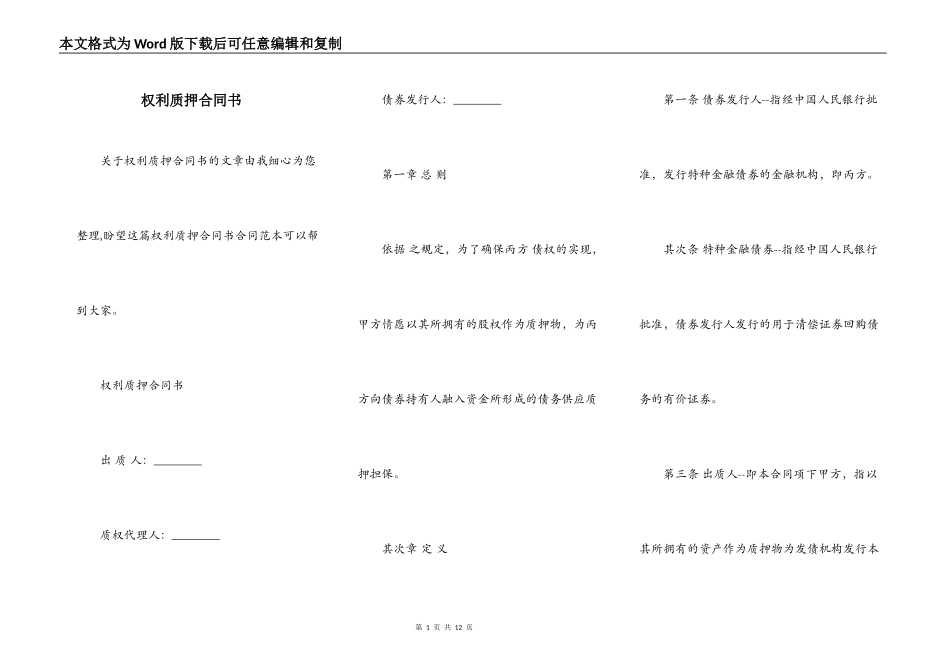 本文格式为Word版下载后可任意编辑和复制

权利质押合同书

关于权利质押合同书的文章由我细心为您整理,盼望这篇权利质押合同书合同范本可以帮到大家。

权利质押合同书

出 质 人: ________

质权代理人: ________

债券发行人: ________

第一章 总 则

依据 之规定,为了确保丙方 债权的实现,甲方情愿以其所拥有的股权作为质押物,为丙方向债券持有人融入资金所形成的债务供应质押担保。

其次章 定 义

第一条 债券发行人--指经中国人民银行批准,发行特种金融债券的金融机构,即丙方。

其次条 特种金融债券--指经中国人民银行批准,债券发行人发行的用于清偿证券回购债务的有价证券。

第三条 出质人--即本合同项下甲方,指以其所拥有的资产作为质押物为发债机构发行本

第 1 页 共 12 页